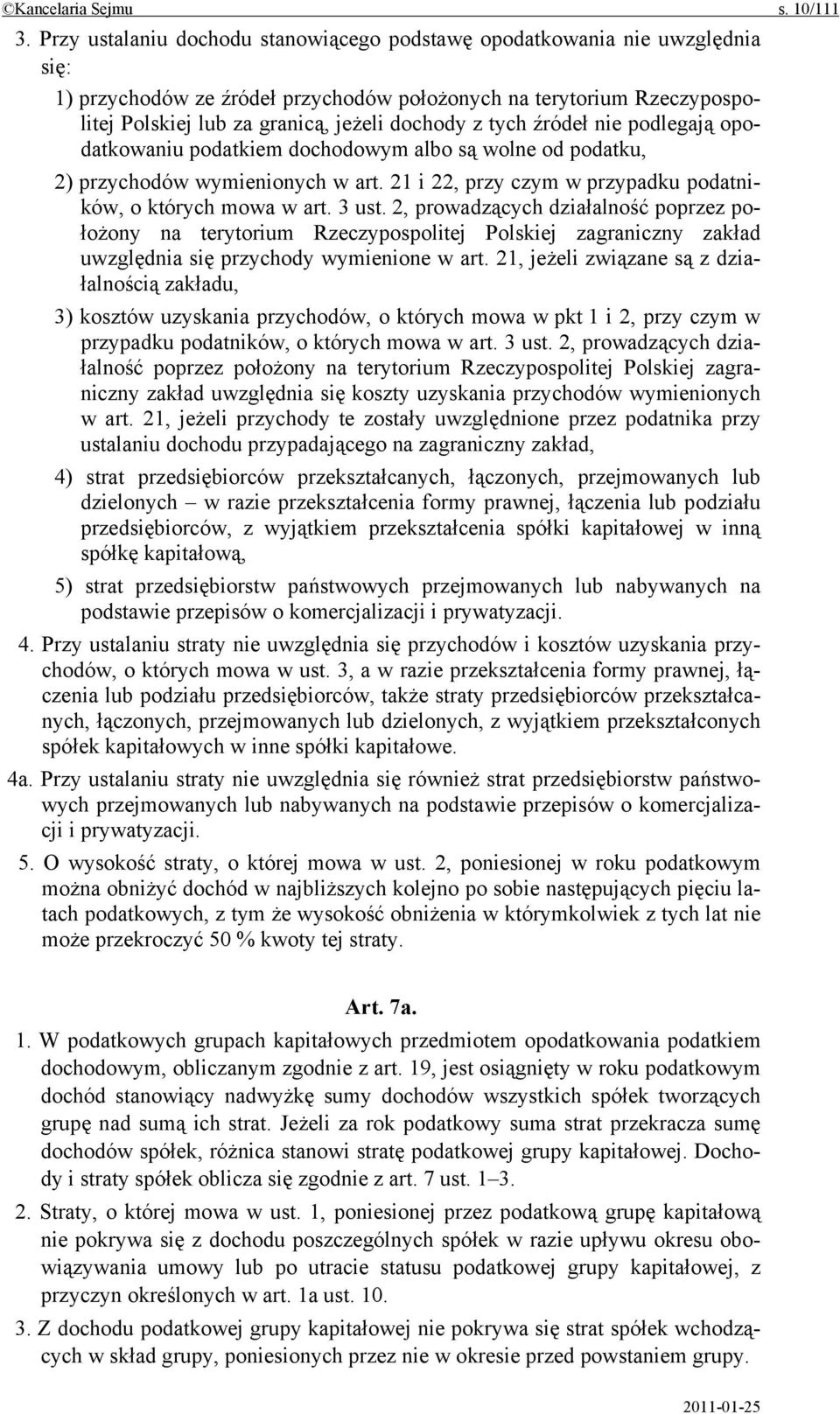 ©Kancelaria Sejmu s. 10/111

3. Przy ustalaniu dochodu stanowiącego podstawę opodatkowania nie uwzględnia się:

1) przychodów ze źródeł przychodów położonych na terytorium Rzeczypospolitej Polskiej lub za granicą, jeżeli dochody z tych źródeł nie podlegają opodatkowaniu podatkiem dochodowym albo są wolne od podatku,

2) przychodów wymienionych w art. 21 i 22, przy czym w przypadku podatników, o których mowa w art. 3 ust. 2, prowadzących działalność poprzez położony na terytorium Rzeczypospolitej Polskiej zagraniczny zakład uwzględnia się przychody wymienione w art. 21, jeżeli związane są z działalnością zakładu,

3) kosztów uzyskania przychodów, o których mowa w pkt 1 i 2, przy czym w przypadku podatników, o których mowa w art. 3 ust. 2, prowadzących działalność poprzez położony na terytorium Rzeczypospolitej Polskiej zagraniczny zakład uwzględnia się koszty uzyskania przychodów wymienionych w art. 21, jeżeli przychody te zostały uwzględnione przez podatnika przy ustalaniu dochodu przypadającego na zagraniczny zakład,

4) strat przedsiębiorców przekształcanych, łączonych, przejmowanych lub dzielonych – w razie przekształcenia formy prawnej, łączenia lub podziału przedsiębiorców, z wyjątkiem przekształcenia spółki kapitałowej w inną spółkę kapitałową,

5) strat przedsiębiorstw państwowych przejmowanych lub nabywanych na podstawie przepisów o komercjalizacji i prywatyzacji.

4. Przy ustalaniu straty nie uwzględnia się przychodów i kosztów uzyskania przychodów, o których mowa w ust. 3, a w razie przekształcenia formy prawnej, łączenia lub podziału przedsiębiorców, także straty przedsiębiorców przekształcanych, łączonych, przejmowanych lub dzielonych, z wyjątkiem przekształconych spółek kapitałowych w inne spółki kapitałowe.

4a. Przy ustalaniu straty nie uwzględnia się również strat przedsiębiorstw państwowych przejmowanych lub nabywanych na podstawie przepisów o komercjalizacji i prywatyzacji.

5. O wysokość straty, o której mowa w ust. 2, poniesionej w roku podatkowym można obniżyć dochód w najbliższych kolejno po sobie następujących pięciu latach podatkowych, z tym że wysokość obniżenia w którymkolwiek z tych lat nie może przekroczyć 50 % kwoty tej straty.

Art. 7a.

1. W podatkowych grupach kapitałowych przedmiotem opodatkowania podatkiem dochodowym, obliczanym zgodnie z art. 19, jest osiągnięty w roku podatkowym dochód stanowiący nadwyżkę sumy dochodów wszystkich spółek tworzących grupę nad sumą ich strat. Jeżeli za rok podatkowy suma strat przekracza sumę dochodów spółek, różnica stanowi stratę podatkowej grupy kapitałowej. Dochody i straty spółek oblicza się zgodnie z art. 7 ust. 1–3.

2. Straty, o której mowa w ust. 1, poniesionej przez podatkową grupę kapitałową nie pokrywa się z dochodu poszczególnych spółek w razie upływu okresu obowiązywania umowy lub po utracie statusu podatkowej grupy kapitałowej, z przyczyn określonych w art. 1a ust. 10.

3. Z dochodu podatkowej grupy kapitałowej nie pokrywa się strat spółek wchodzących w skład grupy, poniesionych przez nie w okresie przed powstaniem grupy.

2011-01-25